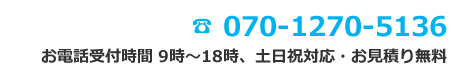 ☎ 070-1270-5136

お電話受付時間 9時～18時、土日祝対応・お見積り無料